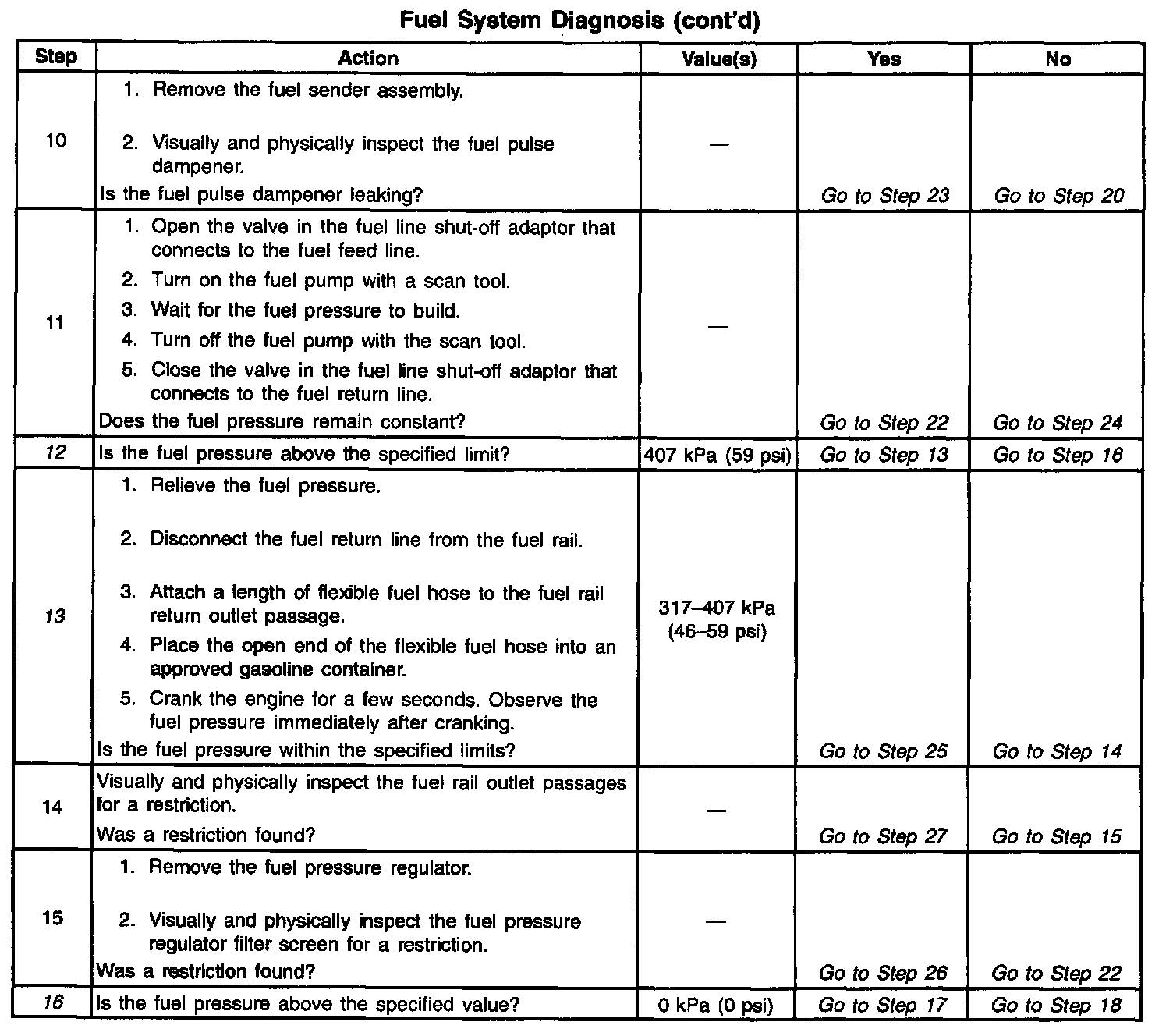 Fuel System Diagnosis (cont'd)

| Step | Action | Value(s) | Yes | No |
|---|---|---|---|---|
| 10 | 1. Remove the fuel sender assembly. 2. Visually and physically inspect the fuel pulse dampener. Is the fuel pulse dampener leaking? | — | Go to Step 23 | Go to Step 20 |
| 11 | 1. Open the valve in the fuel line shut-off adaptor that connects to the fuel feed line. 2. Turn on the fuel pump with a scan tool. 3. Wait for the fuel pressure to build. 4. Turn off the fuel pump with the scan tool. 5. Close the valve in the fuel line shut-off adaptor that connects to the fuel return line. Does the fuel pressure remain constant? | — | Go to Step 22 | Go to Step 24 |
| 12 | Is the fuel pressure above the specified limit? | 407 kPa (59 psi) | Go to Step 13 | Go to Step 16 |
| 13 | 1. Relieve the fuel pressure. 2. Disconnect the fuel return line from the fuel rail. 3. Attach a length of flexible fuel hose to the fuel rail return outlet passage. 4. Place the open end of the flexible fuel hose into an approved gasoline container. 5. Crank the engine for a few seconds. Observe the fuel pressure immediately after cranking. Is the fuel pressure within the specified limits? | 317–407 kPa (46–59 psi) | Go to Step 25 | Go to Step 14 |
| 14 | Visually and physically inspect the fuel rail outlet passages for a restriction. Was a restriction found? | — | Go to Step 27 | Go to Step 15 |
| 15 | 1. Remove the fuel pressure regulator. 2. Visually and physically inspect the fuel pressure regulator filter screen for a restriction. Was a restriction found? | — | Go to Step 26 | Go to Step 22 |
| 16 | Is the fuel pressure above the specified value? | 0 kPa (0 psi) | Go to Step 17 | Go to Step 18 |